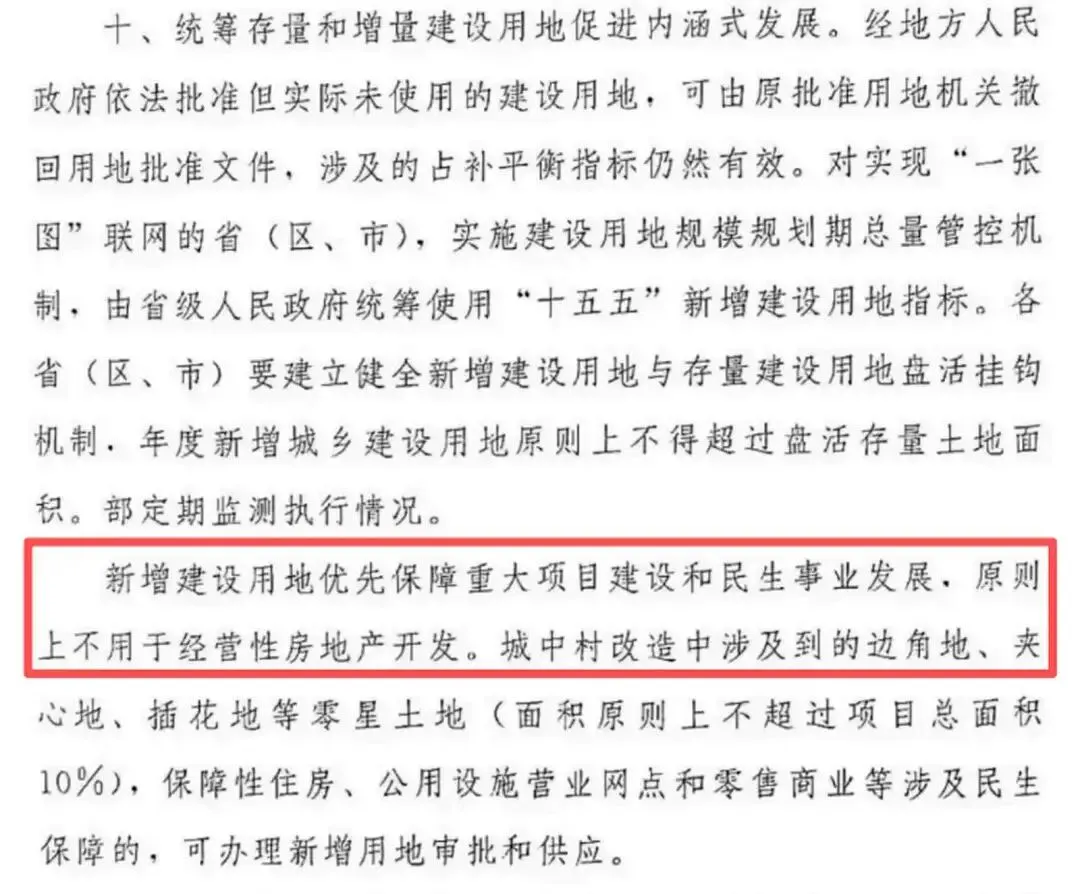 十、统筹存量和增量建设用地促进内涵式发展。经地方人民政府依法批准但实际未使用的建设用地，可由原批准用地机关撤回用地批准文件，涉及的占补平衡指标仍然有效。对实现“一张图”联网的省（区、市），实施建设用地规模规划期总量管控机制，由省级人民政府统筹使用“十五五”新增建设用地指标。各省（区、市）要建立健全新增建设用地与存量建设用地盘活挂钩机制，年度新增城乡建设用地原则上不得超过盘活存量土地面积。部定期监测执行情况。

新增建设用地优先保障重大项目建设和民生事业发展，原则上不用于经营性房地产开发。城中村改造中涉及到的边角地、夹心地、插花地等零星土地（面积原则上不超过项目总面积10%），保障性住房、公用设施营业网点和零售商业等涉及民生保障的，可办理新增用地审批和供应。